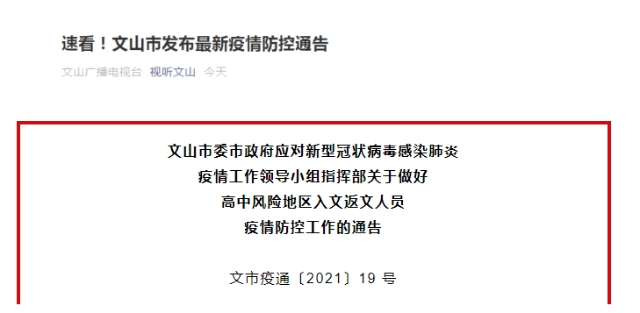 速看！文山市发布最新疫情防控通告

文山广播电视台 视听文山 今天

文山市委市政府应对新型冠状病毒感染肺炎
疫情工作领导小组指挥部关于做好
高中风险地区入文返文人员
疫情防控工作的通告

文市疫通〔2021〕19 号